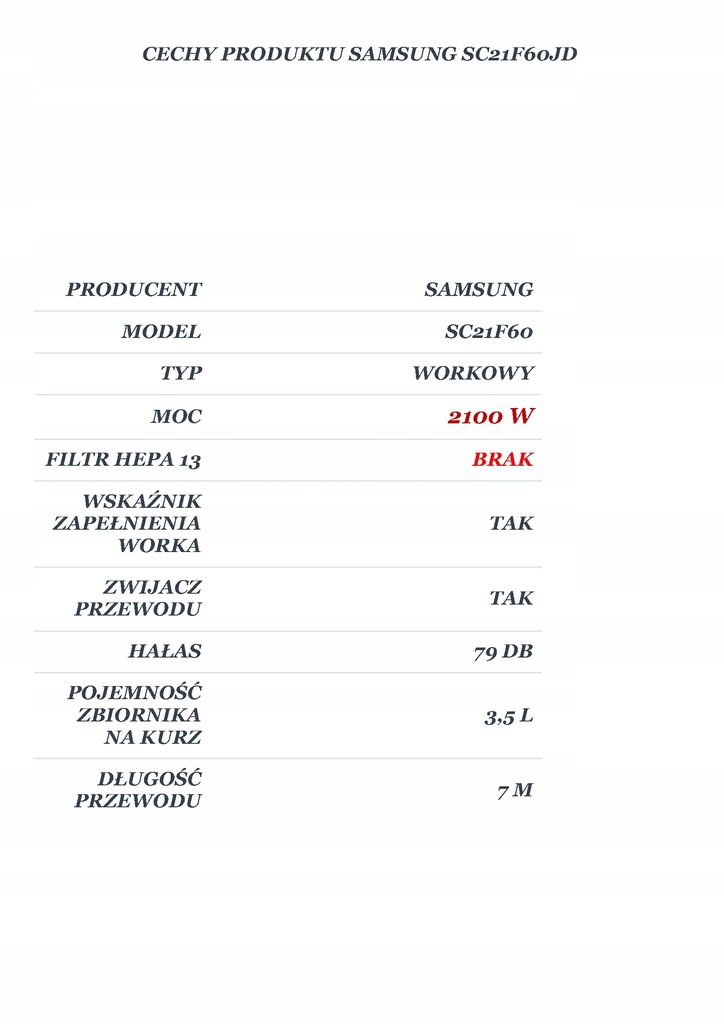 CECHY PRODUKTU SAMSUNG SC21F60JD

| PRODUCENT | SAMSUNG |
|---|---|
| MODEL | SC21F60 |
| TYP | WORKOWY |
| MOC | 2100 W |
| FILTR HEPA 13 | BRAK |
| WSKAŹNIK ZAPEŁNIENIA WORKA | TAK |
| ZWIJACZ PRZEWODU | TAK |
| HAŁAS | 79 DB |
| POJEMNOŚĆ ZBIORNIKA NA KURZ | 3,5 L |
| DŁUGOŚĆ PRZEWODU | 7 M |